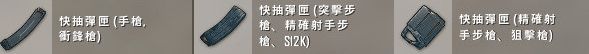 快抽彈匣 (手槍, 衝鋒槍)

快抽彈匣 (突擊步槍、精確射手步槍、S12K)

快抽彈匣 (精確射手步槍、狙擊槍)